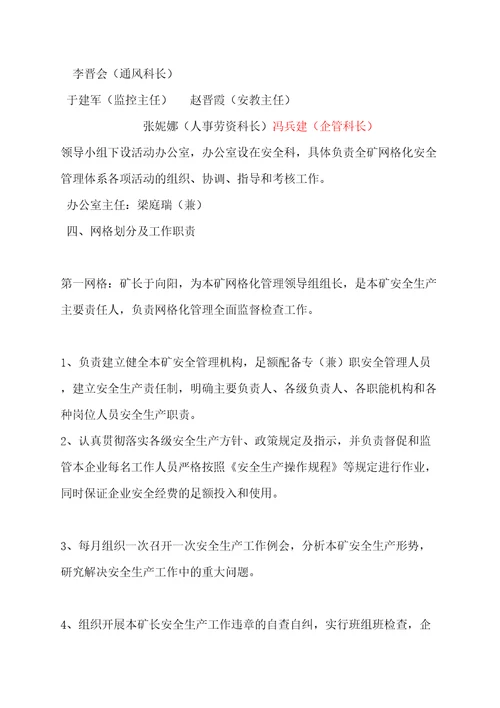 李晋会（通风科长）

于建军（监控主任）　　赵晋霞（安教主任）

张妮娜（人事劳资科长）冯兵建（企管科长）

领导小组下设活动办公室，办公室设在安全科，具体负责全矿网格化安全管理体系各项活动的组织、协调、指导和考核工作。

办公室主任：梁庭瑞（兼）

四、网格划分及工作职责

第一网格：矿长于向阳，为本矿网格化管理领导组组长，是本矿安全生产主要责任人，负责网格化管理全面监督检查工作。

1、负责建立健全本矿安全管理机构，足额配备专（兼）职安全管理人员，建立安全生产责任制，明确主要负责人、各级负责人、各职能机构和各种岗位人员安全生产职责。

2、认真贯彻落实各级安全生产方针、政策规定及指示，并负责督促和监管本企业每名工作人员严格按照《安全生产操作规程》等规定进行作业，同时保证企业安全经费的足额投入和使用。

3、每月组织一次召开一次安全生产工作例会，分析本矿安全生产形势，研究解决安全生产工作中的重大问题。

4、组织开展本矿长安全生产工作违章的自查自纠，实行班组班检查，企